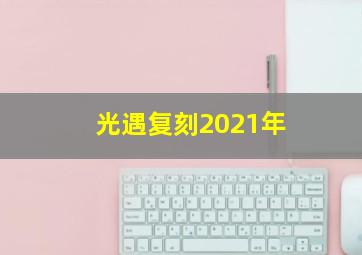 光遇复刻2021年